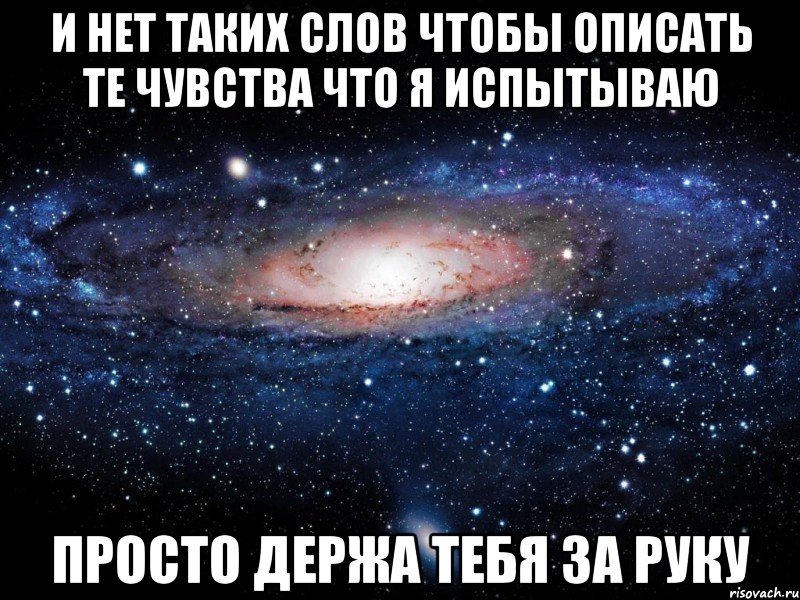 И НЕТ ТАКИХ СЛОВ ЧТОБЫ ОПИСАТЬ ТЕ ЧУВСТВА ЧТО Я ИСПЫТЫВАЮ

ПРОСТО ДЕРЖА ТЕБЯ ЗА РУКУ

risovach.ru